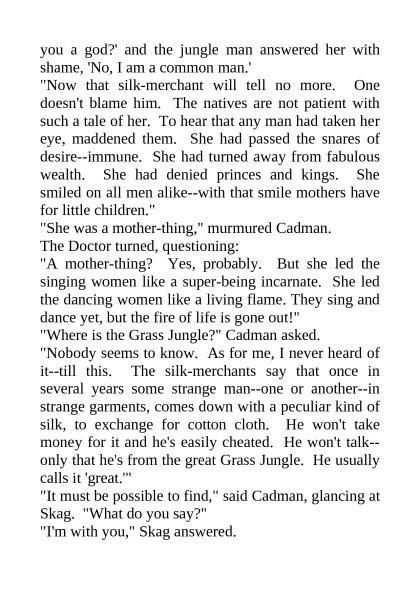 you a god?' and the jungle man answered her with shame, 'No, I am a common man.'
"Now that silk-merchant will tell no more. One doesn't blame him. The natives are not patient with such a tale of her. To hear that any man had taken her eye, maddened them. She had passed the snares of desire--immune. She had turned away from fabulous wealth. She had denied princes and kings. She smiled on all men alike--with that smile mothers have for little children."
"She was a mother-thing," murmured Cadman.
The Doctor turned, questioning:
"A mother-thing? Yes, probably. But she led the singing women like a super-being incarnate. She led the dancing women like a living flame. They sing and dance yet, but the fire of life is gone out!"
"Where is the Grass Jungle?" Cadman asked.
"Nobody seems to know. As for me, I never heard of it--till this. The silk-merchants say that once in several years some strange man--one or another--in strange garments, comes down with a peculiar kind of silk, to exchange for cotton cloth. He won't take money for it and he's easily cheated. He won't talk--only that he's from the great Grass Jungle. He usually calls it 'great.'"
"It must be possible to find," said Cadman, glancing at Skag. "What do you say?"
"I'm with you," Skag answered.